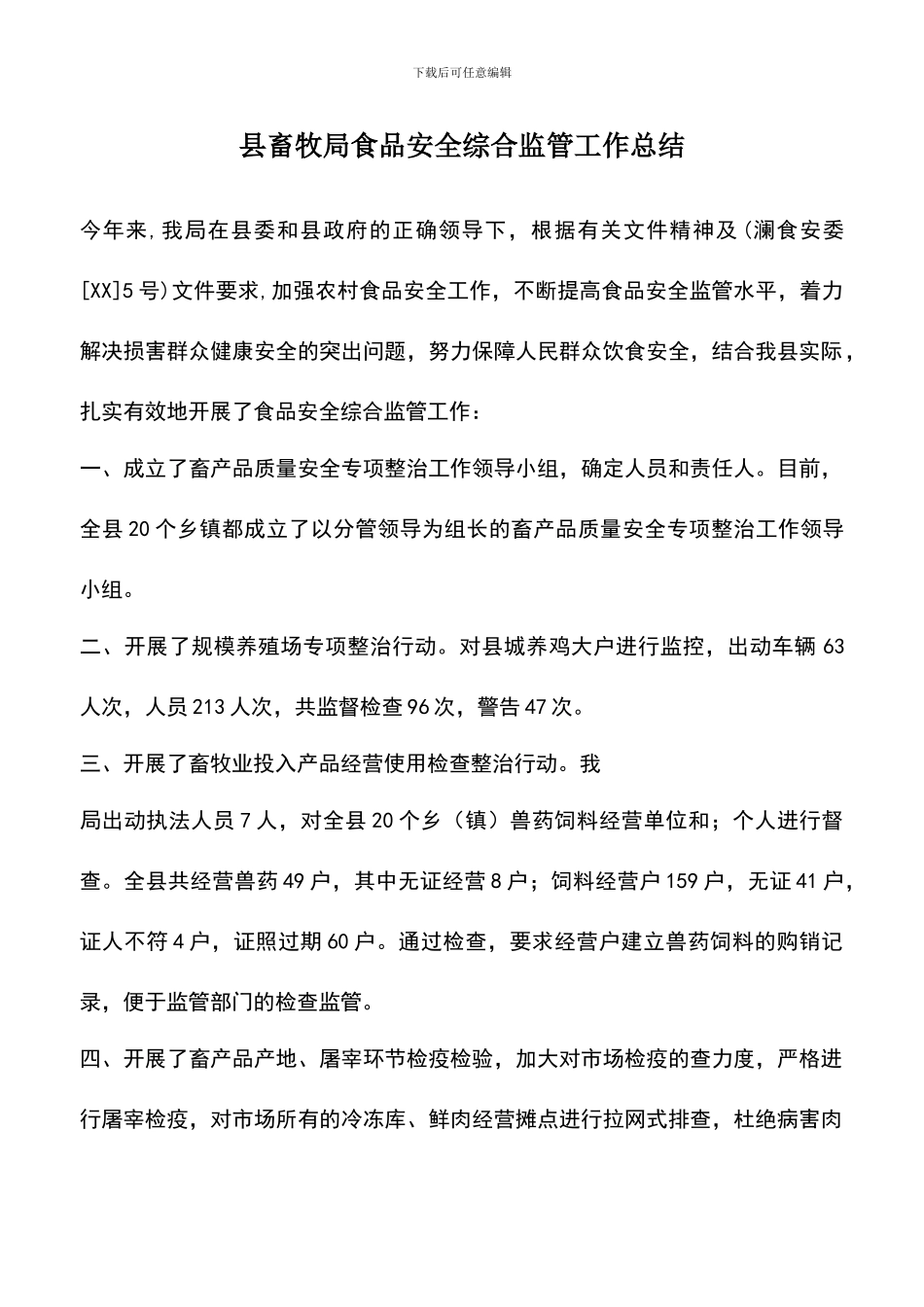 下载后可任意编辑

县畜牧局食品安全综合监管工作总结

今年来,我局在县委和县政府的正确领导下，根据有关文件精神及(澜食安委[XX]5号)文件要求,加强农村食品安全工作，不断提高食品安全监管水平，着力解决损害群众健康安全的突出问题，努力保障人民群众饮食安全，结合我县实际，扎实有效地开展了食品安全综合监管工作：

一、成立了畜产品质量安全专项整治工作领导小组，确定人员和责任人。目前，全县20个乡镇都成立了以分管领导为组长的畜产品质量安全专项整治工作领导小组。

二、开展了规模养殖场专项整治行动。对县城养鸡大户进行监控，出动车辆63人次，人员213人次，共监督检查96次，警告47次。

三、开展了畜牧业投入产品经营使用检查整治行动。我

局出动执法人员7人，对全县20个乡（镇）兽药饲料经营单位和；个人进行督查。全县共经营兽药49户，其中无证经营8户；饲料经营户159户，无证41户，证人不符4户，证照过期60户。通过检查，要求经营户建立兽药饲料的购销记录，便于监管部门的检查监管。

四、开展了畜产品产地、屠宰环节检疫检验，加大对市场检疫的查力度，严格进行屠宰检疫，对市场所有的冷冻库、鲜肉经营摊点进行拉网式排查，杜绝病害肉